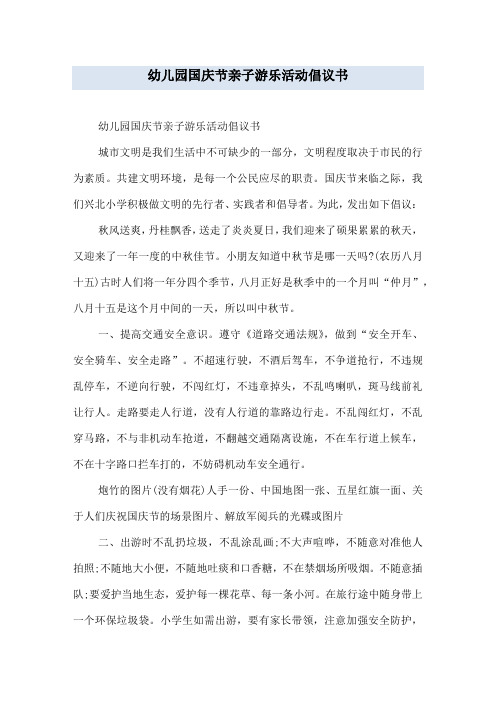 幼儿园国庆节亲子游乐活动倡议书

幼儿园国庆节亲子游乐活动倡议书

城市文明是我们生活中不可缺少的一部分，文明程度取决于市民的行为素质。共建文明环境，是每一个公民应尽的职责。国庆节来临之际，我们兴北小学积极做文明的先行者、实践者和倡导者。为此，发出如下倡议：

秋风送爽，丹桂飘香，送走了炎炎夏日，我们迎来了硕果累累的秋天，又迎来了一年一度的中秋佳节。小朋友知道中秋节是哪一天吗?(农历八月十五)古时人们将一年分四个季节，八月正好是秋季中的一个月叫“仲月”，八月十五是这个月中间的一天，所以叫中秋节。

一、提高交通安全意识。遵守《道路交通法规》，做到“安全开车、安全骑车、安全走路”。不超速行驶，不酒后驾车，不争道抢行，不违规乱停车，不逆向行驶，不闯红灯，不违章掉头，不乱鸣喇叭，斑马线前礼让行人。走路要走人行道，没有人行道的靠路边行走。不乱闯红灯，不乱穿马路，不与非机动车抢道，不翻越交通隔离设施，不在车行道上候车，不在十字路口拦车打的，不妨碍机动车安全通行。

炮竹的图片(没有烟花)人手一份、中国地图一张、五星红旗一面、关于人们庆祝国庆节的场景图片、解放军阅兵的光碟或图片

二、出游时不乱扔垃圾，不乱涂乱画;不大声喧哗，不随意对准他人拍照;不随地大小便，不随地吐痰和口香糖，不在禁烟场所吸烟。不随意插队;要爱护当地生态，爱护每一棵花草、每一条小河。在旅行途中随身带上一个环保垃圾袋。小学生如需出游，要有家长带领，注意加强安全防护，